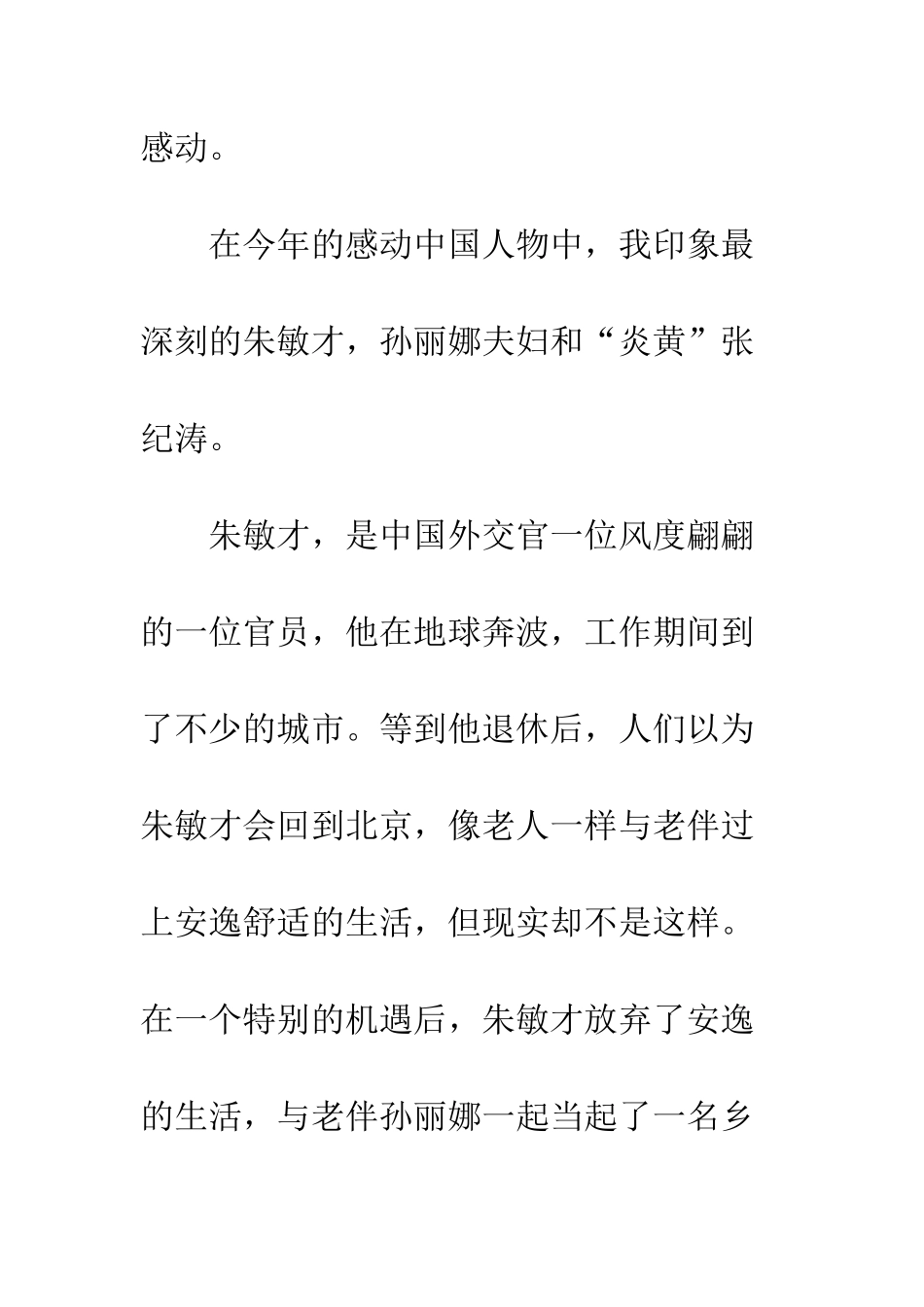 感动。

在今年的感动中国人物中，我印象最深刻的朱敏才，孙丽娜夫妇和“炎黄”张纪涛。

朱敏才，是中国外交官一位风度翩翩的一位官员，他在地球奔波，工作期间到了不少的城市。等到他退休后，人们以为朱敏才会回到北京，像老人一样与老伴过上安逸舒适的生活，但现实却不是这样。在一个特别的机遇后，朱敏才放弃了安逸的生活，与老伴孙丽娜一起当起了一名乡